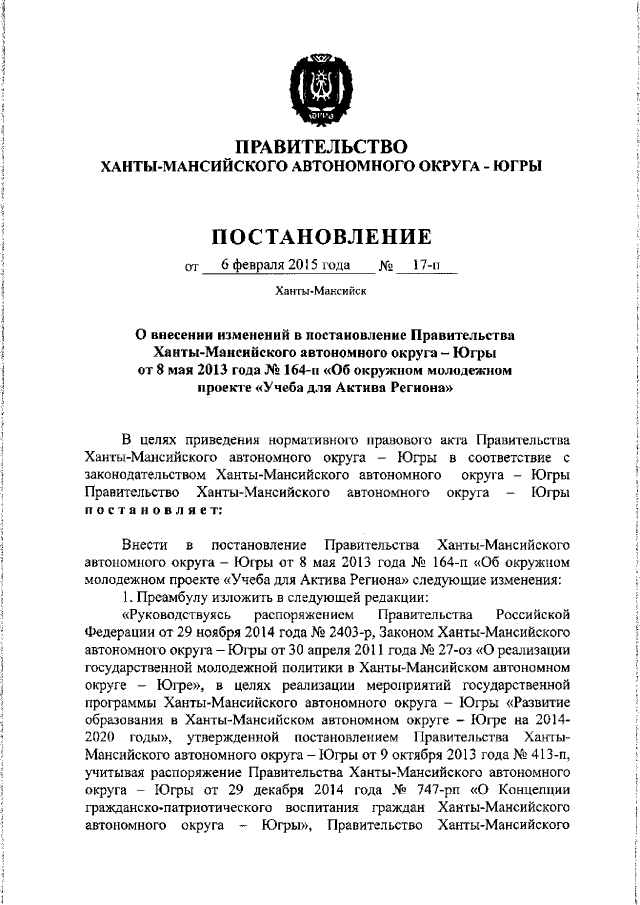 ЮГРА

ПРАВИТЕЛЬСТВО
ХАНТЫ-МАНСИЙСКОГО АВТОНОМНОГО ОКРУГА - ЮГРЫ

ПОСТАНОВЛЕНИЕ

от 6 февраля 2015 года № 17-п

Ханты-Мансийск

О внесении изменений в постановление Правительства Ханты-Мансийского автономного округа – Югры от 8 мая 2013 года № 164-п «Об окружном молодежном проекте «Учеба для Актива Региона»

В целях приведения нормативного правового акта Правительства Ханты-Мансийского автономного округа – Югры в соответствие с законодательством Ханты-Мансийского автономного округа – Югры Правительство Ханты-Мансийского автономного округа – Югры постановляет:

Внести в постановление Правительства Ханты-Мансийского автономного округа – Югры от 8 мая 2013 года № 164-п «Об окружном молодежном проекте «Учеба для Актива Региона» следующие изменения:

1. Преамбулу изложить в следующей редакции:

«Руководствуясь распоряжением Правительства Российской Федерации от 29 ноября 2014 года № 2403-р, Законом Ханты-Мансийского автономного округа – Югры от 30 апреля 2011 года № 27-оз «О реализации государственной молодежной политики в Ханты-Мансийском автономном округе – Югре», в целях реализации мероприятий государственной программы Ханты-Мансийского автономного округа – Югры «Развитие образования в Ханты-Мансийском автономном округе – Югре на 2014-2020 годы», утвержденной постановлением Правительства Ханты-Мансийского автономного округа – Югры от 9 октября 2013 года № 413-п, учитывая распоряжение Правительства Ханты-Мансийского автономного округа – Югры от 29 декабря 2014 года № 747-рп «О Концепции гражданско-патриотического воспитания граждан Ханты-Мансийского автономного округа – Югры», Правительство Ханты-Мансийского